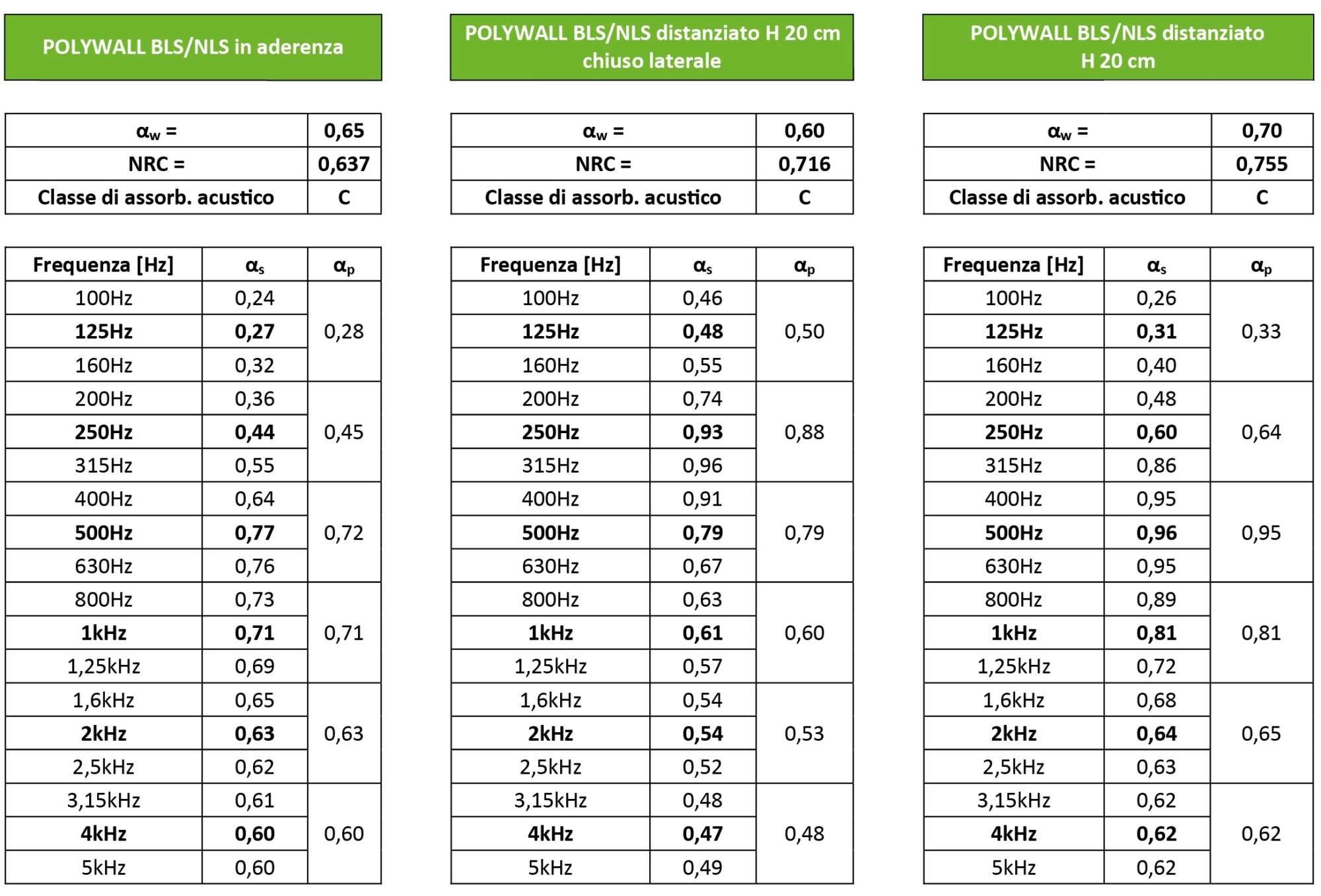 POLYWALL BLS/NLS in aderenza

| $\alpha_w$ = | 0,65 |
|---|---|
| NRC = | 0,637 |
| Classe di assorb. acustico | C |

| Frequenza [Hz] | $\alpha_s$ | $\alpha_p$ |
|---|---|---|
| 100Hz | 0,24 | |
| 125Hz | 0,27 | 0,28 |
| 160Hz | 0,32 | |
| 200Hz | 0,36 | |
| 250Hz | 0,44 | 0,45 |
| 315Hz | 0,55 | |
| 400Hz | 0,64 | |
| 500Hz | 0,77 | 0,72 |
| 630Hz | 0,76 | |
| 800Hz | 0,73 | |
| 1kHz | 0,71 | 0,71 |
| 1,25kHz | 0,69 | |
| 1,6kHz | 0,65 | |
| 2kHz | 0,63 | 0,63 |
| 2,5kHz | 0,62 | |
| 3,15kHz | 0,61 | |
| 4kHz | 0,60 | 0,60 |
| 5kHz | 0,60 | |

POLYWALL BLS/NLS distanziato H 20 cm chiuso laterale

| $\alpha_w$ = | 0,60 |
|---|---|
| NRC = | 0,716 |
| Classe di assorb. acustico | C |

| Frequenza [Hz] | $\alpha_s$ | $\alpha_p$ |
|---|---|---|
| 100Hz | 0,46 | |
| 125Hz | 0,48 | 0,50 |
| 160Hz | 0,55 | |
| 200Hz | 0,74 | |
| 250Hz | 0,93 | 0,88 |
| 315Hz | 0,96 | |
| 400Hz | 0,91 | |
| 500Hz | 0,79 | 0,79 |
| 630Hz | 0,67 | |
| 800Hz | 0,63 | |
| 1kHz | 0,61 | 0,60 |
| 1,25kHz | 0,57 | |
| 1,6kHz | 0,54 | |
| 2kHz | 0,54 | 0,53 |
| 2,5kHz | 0,52 | |
| 3,15kHz | 0,48 | |
| 4kHz | 0,47 | 0,48 |
| 5kHz | 0,49 | |

POLYWALL BLS/NLS distanziato H 20 cm

| $\alpha_w$ = | 0,70 |
|---|---|
| NRC = | 0,755 |
| Classe di assorb. acustico | C |

| Frequenza [Hz] | $\alpha_s$ | $\alpha_p$ |
|---|---|---|
| 100Hz | 0,26 | |
| 125Hz | 0,31 | 0,33 |
| 160Hz | 0,40 | |
| 200Hz | 0,48 | |
| 250Hz | 0,60 | 0,64 |
| 315Hz | 0,86 | |
| 400Hz | 0,95 | |
| 500Hz | 0,96 | 0,95 |
| 630Hz | 0,95 | |
| 800Hz | 0,89 | |
| 1kHz | 0,81 | 0,81 |
| 1,25kHz | 0,72 | |
| 1,6kHz | 0,68 | |
| 2kHz | 0,64 | 0,65 |
| 2,5kHz | 0,63 | |
| 3,15kHz | 0,62 | |
| 4kHz | 0,62 | 0,62 |
| 5kHz | 0,62 | |